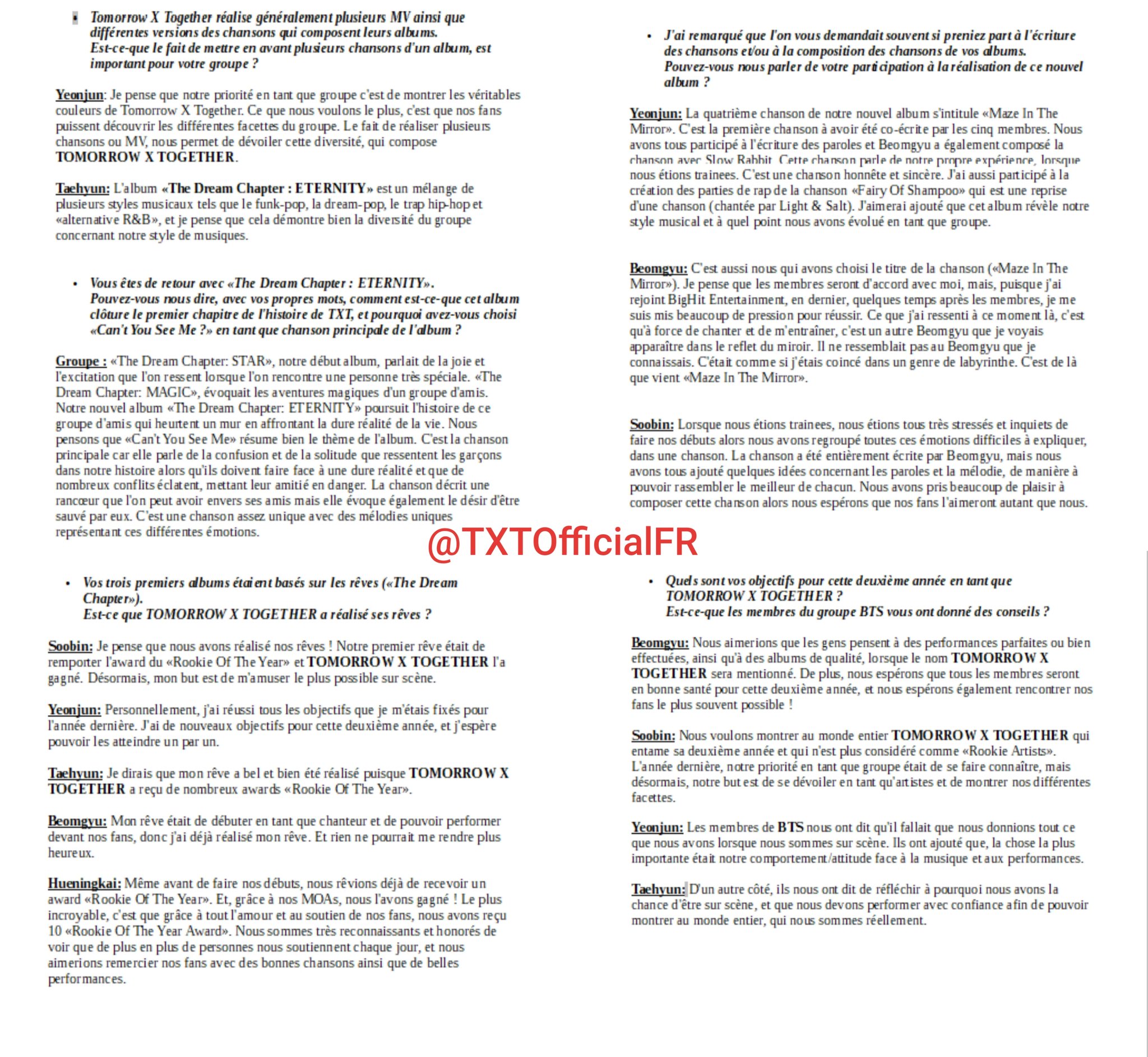 • Tomorrow X Together réalise généralement plusieurs MV ainsi que différentes versions des chansons qui composent leurs albums. Est-ce-que le fait de mettre en avant plusieurs chansons d'un album, est important pour votre groupe ?

Yeonjun: Je pense que notre priorité en tant que groupe c'est de montrer les véritables couleurs de Tomorrow X Together. Ce que nous voulons le plus, c'est que nos fans puissent découvrir les différentes facettes du groupe. Le fait de réaliser plusieurs chansons ou MV, nous permet de dévoiler cette diversité, qui compose TOMORROW X TOGETHER.

Taehyun: L'album «The Dream Chapter : ETERNITY» est un mélange de plusieurs styles musicaux tels que le funk-pop, la dream-pop, le trap hip-hop et «alternative R&B», et je pense que cela démontre bien la diversité du groupe concernant notre style de musiques.

• Vous êtes de retour avec «The Dream Chapter : ETERNITY». Pouvez-vous nous dire, avec vos propres mots, comment est-ce-que cet album clôture le premier chapitre de l'histoire de TXT, et pourquoi avez-vous choisi «Can't You See Me ?» en tant que chanson principale de l'album ?

Groupe : «The Dream Chapter: STAR», notre début album, parlait de la joie et l'excitation que l'on ressent lorsque l'on rencontre une personne très spéciale. «The Dream Chapter: MAGIC», évoquait les aventures magiques d'un groupe d'amis. Notre nouvel album «The Dream Chapter: ETERNITY» poursuit l'histoire de ce groupe d'amis qui heurtent un mur en affrontant la dure réalité de la vie. Nous pensons que «Can't You See Me» résume bien le thème de l'album. C'est la chanson principale car elle parle de la confusion et de la solitude que ressentent les garçons dans notre histoire alors qu'ils doivent faire face à une dure réalité et que de nombreux conflits éclatent, mettant leur amitié en danger. La chanson décrit une rancœur que l'on peut avoir envers ses amis mais elle évoque également le désir d'être sauvé par eux. C'est une chanson assez unique avec des mélodies uniques représentant ces différentes émotions.

• Vos trois premiers albums étaient basés sur les rêves («The Dream Chapter»). Est-ce que TOMORROW X TOGETHER a réalisé ses rêves ?

Soobin: Je pense que nous avons réalisé nos rêves ! Notre premier rêve était de remporter l'award du «Rookie Of The Year» et TOMORROW X TOGETHER l'a gagné. Désormais, mon but est de m'amuser le plus possible sur scène.

Yeonjun: Personnellement, j'ai réussi tous les objectifs que je m'étais fixés pour l'année dernière. J'ai de nouveaux objectifs pour cette deuxième année, et j'espère pouvoir les atteindre un par un.

Taehyun: Je dirais que mon rêve a bel et bien été réalisé puisque TOMORROW X TOGETHER a reçu de nombreux awards «Rookie Of The Year».

Beomgyu: Mon rêve était de débuter en tant que chanteur et de pouvoir performer devant nos fans, donc j'ai déjà réalisé mon rêve. Et rien ne pourrait me rendre plus heureux.

Hueningkai: Même avant de faire nos débuts, nous rêvions déjà de recevoir un award «Rookie Of The Year». Et, grâce à nos MOAs, nous l'avons gagné ! Le plus incroyable, c'est que grâce à tout l'amour et au soutien de nos fans, nous avons reçu 10 «Rookie Of The Year Award». Nous sommes très reconnaissants et honorés de voir que de plus en plus de personnes nous soutiennent chaque jour, et nous aimerions remercier nos fans avec des bonnes chansons ainsi que de belles performances.

• J'ai remarqué que l'on vous demandait souvent si preniez part à l'écriture des chansons et/ou à la composition des chansons de vos albums. Pouvez-vous nous parler de votre participation à la réalisation de ce nouvel album ?

Yeonjun: La quatrième chanson de notre nouvel album s'intitule «Maze In The Mirror». C'est la première chanson à avoir été co-écrite par les cinq membres. Nous avons tous participé à l'écriture des paroles et Beomgyu a également composé la chanson avec Slow Rabbit. Cette chanson parle de notre propre expérience, lorsque nous étions trainees. C'est une chanson honnête et sincère. J'ai aussi participé à la création des parties de rap de la chanson «Fairy Of Shampoo» qui est une reprise d'une chanson (chantée par Light & Salt). J'aimerai ajouté que cet album révèle notre style musical et à quel point nous avons évolué en tant que groupe.

Beomgyu: C'est aussi nous qui avons choisi le titre de la chanson («Maze In The Mirror»). Je pense que les membres seront d'accord avec moi, mais, puisque j'ai rejoint BigHit Entertainment, en dernier, quelques temps après les membres, je me suis mis beaucoup de pression pour réussir. Ce que j'ai ressenti à ce moment là, c'est qu'à force de chanter et de m'entraîner, c'est un autre Beomgyu que je voyais apparaître dans le reflet du miroir. Il ne ressemblait pas au Beomgyu que je connaissais. C'était comme si j'étais coincé dans un genre de labyrinthe. C'est de là que vient «Maze In The Mirror».

Soobin: Lorsque nous étions trainees, nous étions tous très stressés et inquiets de faire nos débuts alors nous avons regroupé toutes ces émotions difficiles à expliquer, dans une chanson. La chanson a été entièrement écrite par Beomgyu, mais nous avons tous ajouté quelques idées concernant les paroles et la mélodie, de manière à pouvoir rassembler le meilleur de chacun. Nous avons pris beaucoup de plaisir à composer cette chanson alors nous espérons que nos fans l'aimeront autant que nous.

@TXTOfficialFR

• Quels sont vos objectifs pour cette deuxième année en tant que TOMORROW X TOGETHER ? Est-ce-que les membres du groupe BTS vous ont donné des conseils ?

Beomgyu: Nous aimerions que les gens pensent à des performances parfaites ou bien effectuées, ainsi qu'à des albums de qualité, lorsque le nom TOMORROW X TOGETHER sera mentionné. De plus, nous espérons que tous les membres seront en bonne santé pour cette deuxième année, et nous espérons également rencontrer nos fans le plus souvent possible !

Soobin: Nous voulons montrer au monde entier TOMORROW X TOGETHER qui entame sa deuxième année et qui n'est plus considéré comme «Rookie Artists». L'année dernière, notre priorité en tant que groupe était de se faire connaître, mais désormais, notre but est de se dévoiler en tant qu'artistes et de montrer nos différentes facettes.

Yeonjun: Les membres de BTS nous ont dit qu'il fallait que nous donnions tout ce que nous avons lorsque nous sommes sur scène. Ils ont ajouté que, la chose la plus importante était notre comportement/attitude face à la musique et aux performances.

Taehyun: D'un autre côté, ils nous ont dit de réfléchir à pourquoi nous avons la chance d'être sur scène, et que nous devons performer avec confiance afin de pouvoir montrer au monde entier, qui nous sommes réellement.